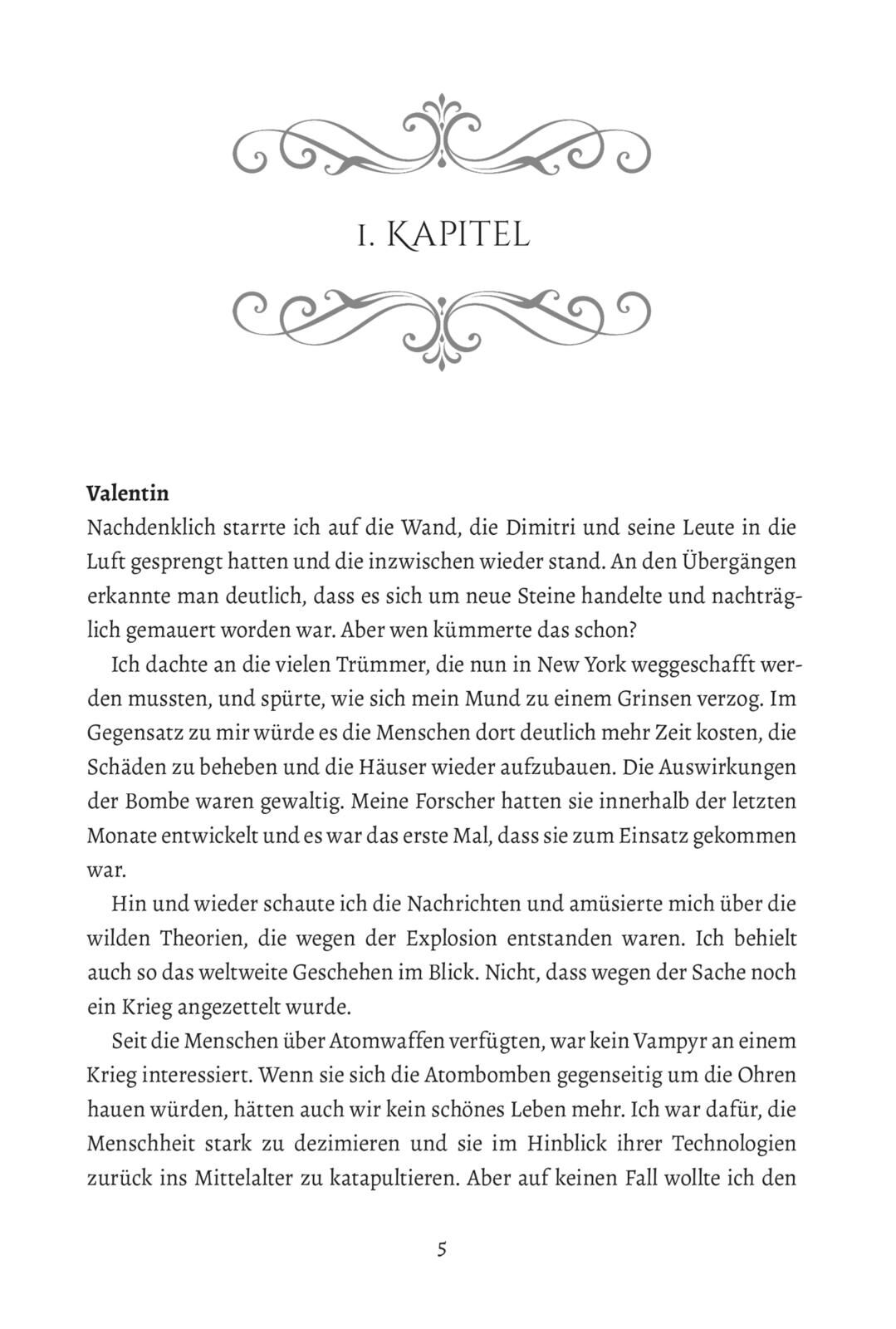 1. KAPITEL

**Valentin**
Nachdenklich starrte ich auf die Wand, die Dimitri und seine Leute in die Luft gesprengt hatten und die inzwischen wieder stand. An den Übergängen erkannte man deutlich, dass es sich um neue Steine handelte und nachträglich gemauert worden war. Aber wen kümmerte das schon?

Ich dachte an die vielen Trümmer, die nun in New York weggeschafft werden mussten, und spürte, wie sich mein Mund zu einem Grinsen verzog. Im Gegensatz zu mir würde es die Menschen dort deutlich mehr Zeit kosten, die Schäden zu beheben und die Häuser wieder aufzubauen. Die Auswirkungen der Bombe waren gewaltig. Meine Forscher hatten sie innerhalb der letzten Monate entwickelt und es war das erste Mal, dass sie zum Einsatz gekommen war.

Hin und wieder schaute ich die Nachrichten und amüsierte mich über die wilden Theorien, die wegen der Explosion entstanden waren. Ich behielt auch so das weltweite Geschehen im Blick. Nicht, dass wegen der Sache noch ein Krieg angezettelt wurde.

Seit die Menschen über Atomwaffen verfügten, war kein Vampyr an einem Krieg interessiert. Wenn sie sich die Atombomben gegenseitig um die Ohren hauen würden, hätten auch wir kein schönes Leben mehr. Ich war dafür, die Menschheit stark zu dezimieren und sie im Hinblick ihrer Technologien zurück ins Mittelalter zu katapultieren. Aber auf keinen Fall wollte ich den

5